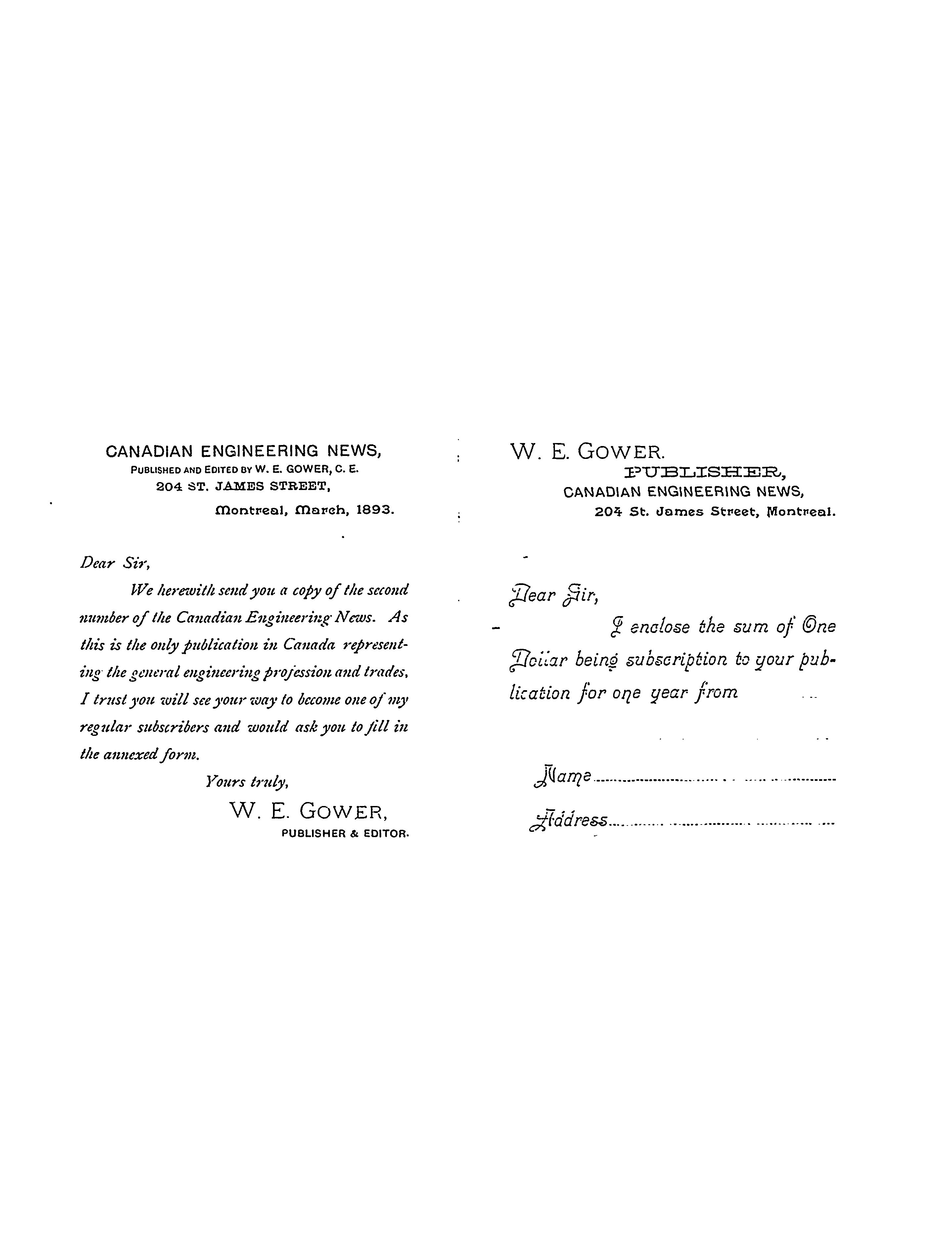 CANADIAN ENGINEERING NEWS,
PUBLISHED AND EDITED BY W. E. GOWER, C. E.
204 ST. JAMES STREET,
Montreal, March, 1893.

Dear Sir,

We herewith send you a copy of the second number of the Canadian Engineering News. As this is the only publication in Canada representing the general engineering profession and trades, I trust you will see your way to become one of my regular subscribers and would ask you to fill in the annexed form.

Yours truly,
W. E. GOWER,
PUBLISHER & EDITOR.

W. E. GOWER.
PUBLISHER,
CANADIAN ENGINEERING NEWS,
204 St. James Street, Montreal.

Dear Sir,

I enclose the sum of One Dollar being subscription to your publication for one year from

Name

Address